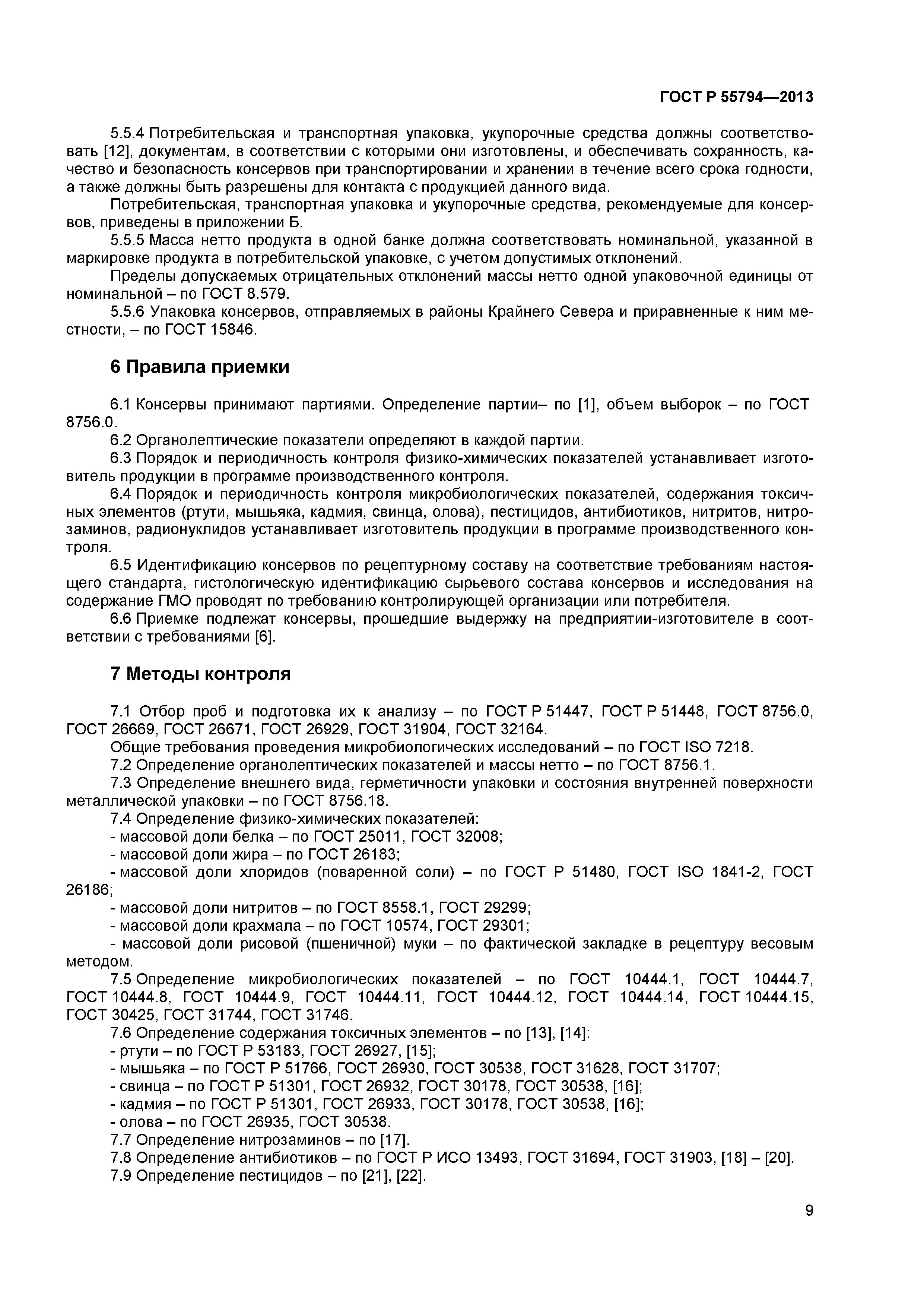 ГОСТ Р 55794—2013

5.5.4 Потребительская и транспортная упаковка, укупорочные средства должны соответствовать [12], документам, в соответствии с которыми они изготовлены, и обеспечивать сохранность, качество и безопасность консервов при транспортировании и хранении в течение всего срока годности, а также должны быть разрешены для контакта с продукцией данного вида.

Потребительская, транспортная упаковка и укупорочные средства, рекомендуемые для консервов, приведены в приложении Б.

5.5.5 Масса нетто продукта в одной банке должна соответствовать номинальной, указанной в маркировке продукта в потребительской упаковке, с учетом допустимых отклонений.

Пределы допускаемых отрицательных отклонений массы нетто одной упаковочной единицы от номинальной – по ГОСТ 8.579.

5.5.6 Упаковка консервов, отправляемых в районы Крайнего Севера и приравненные к ним местности, – по ГОСТ 15846.

6 Правила приемки

6.1 Консервы принимают партиями. Определение партии– по [1], объем выборок – по ГОСТ 8756.0.

6.2 Органолептические показатели определяют в каждой партии.

6.3 Порядок и периодичность контроля физико-химических показателей устанавливает изготовитель продукции в программе производственного контроля.

6.4 Порядок и периодичность контроля микробиологических показателей, содержания токсичных элементов (ртути, мышьяка, кадмия, свинца, олова), пестицидов, антибиотиков, нитритов, нитрозаминов, радионуклидов устанавливает изготовитель продукции в программе производственного контроля.

6.5 Идентификацию консервов по рецептурному составу на соответствие требованиям настоящего стандарта, гистологическую идентификацию сырьевого состава консервов и исследования на содержание ГМО проводят по требованию контролирующей организации или потребителя.

6.6 Приемке подлежат консервы, прошедшие выдержку на предприятии-изготовителе в соответствии с требованиями [6].

7 Методы контроля

7.1 Отбор проб и подготовка их к анализу – по ГОСТ Р 51447, ГОСТ Р 51448, ГОСТ 8756.0, ГОСТ 26669, ГОСТ 26671, ГОСТ 26929, ГОСТ 31904, ГОСТ 32164.

Общие требования проведения микробиологических исследований – по ГОСТ ISO 7218.

7.2 Определение органолептических показателей и массы нетто – по ГОСТ 8756.1.

7.3 Определение внешнего вида, герметичности упаковки и состояния внутренней поверхности металлической упаковки – по ГОСТ 8756.18.

7.4 Определение физико-химических показателей:
- массовой доли белка – по ГОСТ 25011, ГОСТ 32008;
- массовой доли жира – по ГОСТ 26183;
- массовой доли хлоридов (поваренной соли) – по ГОСТ Р 51480, ГОСТ ISO 1841-2, ГОСТ 26186;
- массовой доли нитритов – по ГОСТ 8558.1, ГОСТ 29299;
- массовой доли крахмала – по ГОСТ 10574, ГОСТ 29301;
- массовой доли рисовой (пшеничной) муки – по фактической закладке в рецептуру весовым методом.

7.5 Определение микробиологических показателей – по ГОСТ 10444.1, ГОСТ 10444.7, ГОСТ 10444.8, ГОСТ 10444.9, ГОСТ 10444.11, ГОСТ 10444.12, ГОСТ 10444.14, ГОСТ 10444.15, ГОСТ 30425, ГОСТ 31744, ГОСТ 31746.

7.6 Определение содержания токсичных элементов – по [13], [14]:
- ртути – по ГОСТ Р 53183, ГОСТ 26927, [15];
- мышьяка – по ГОСТ Р 51766, ГОСТ 26930, ГОСТ 30538, ГОСТ 31628, ГОСТ 31707;
- свинца – по ГОСТ Р 51301, ГОСТ 26932, ГОСТ 30178, ГОСТ 30538, [16];
- кадмия – по ГОСТ Р 51301, ГОСТ 26933, ГОСТ 30178, ГОСТ 30538, [16];
- олова – по ГОСТ 26935, ГОСТ 30538.

7.7 Определение нитрозаминов – по [17].

7.8 Определение антибиотиков – по ГОСТ Р ИСО 13493, ГОСТ 31694, ГОСТ 31903, [18] – [20].

7.9 Определение пестицидов – по [21], [22].

9